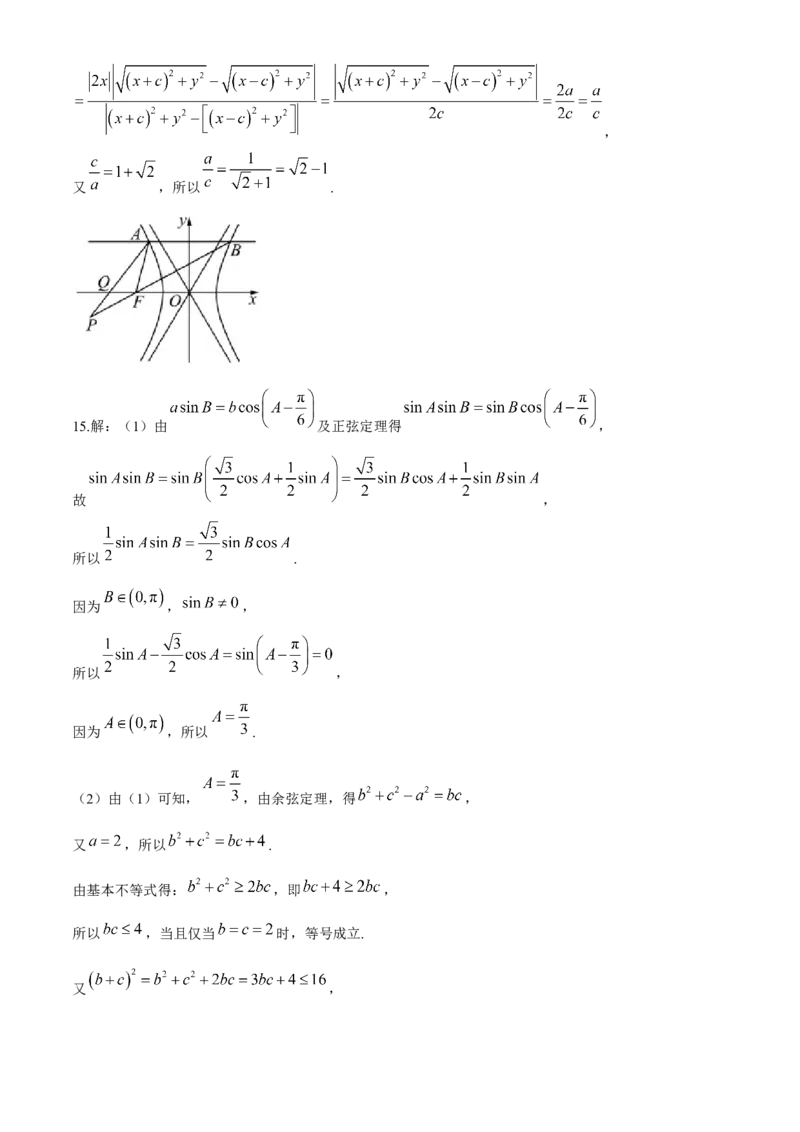 $=\frac{|2x|\left|\sqrt{(x+c)^2+y^2}-\sqrt{(x-c)^2+y^2}\right|}{\left|(x+c)^2+y^2-\left[(x-c)^2+y^2\right]\right|}=\frac{\left|\sqrt{(x+c)^2+y^2}-\sqrt{(x-c)^2+y^2}\right|}{2c}=\frac{2a}{2c}=\frac{a}{c}$,

又$\frac{c}{a}=1+\sqrt{2}$，所以$\frac{a}{c}=\frac{1}{\sqrt{2}+1}=\sqrt{2}-1$.

y
A
B
Q
F
O
x
P

15.解：（1）由$a\sin B=b\cos\left(A-\frac{\pi}{6}\right)$及正弦定理得$\sin A\sin B=\sin B\cos\left(A-\frac{\pi}{6}\right)$,

故$\sin A\sin B=\sin B\left(\frac{\sqrt{3}}{2}\cos A+\frac{1}{2}\sin A\right)=\frac{\sqrt{3}}{2}\sin B\cos A+\frac{1}{2}\sin B\sin A$,

所以$\frac{1}{2}\sin A\sin B=\frac{\sqrt{3}}{2}\sin B\cos A$.

因为$B\in(0,\pi)$，$\sin B\neq 0$,

所以$\frac{1}{2}\sin A-\frac{\sqrt{3}}{2}\cos A=\sin\left(A-\frac{\pi}{3}\right)=0$,

因为$A\in(0,\pi)$，所以$A=\frac{\pi}{3}$.

（2）由（1）可知，$A=\frac{\pi}{3}$，由余弦定理，得$b^2+c^2-a^2=bc$,

又$a=2$，所以$b^2+c^2=bc+4$.

由基本不等式得：$b^2+c^2\geq 2bc$，即$bc+4\geq 2bc$,

所以$bc\leq 4$，当且仅当$b=c=2$时，等号成立.

又$(b+c)^2=b^2+c^2+2bc=3bc+4\leq 16$,